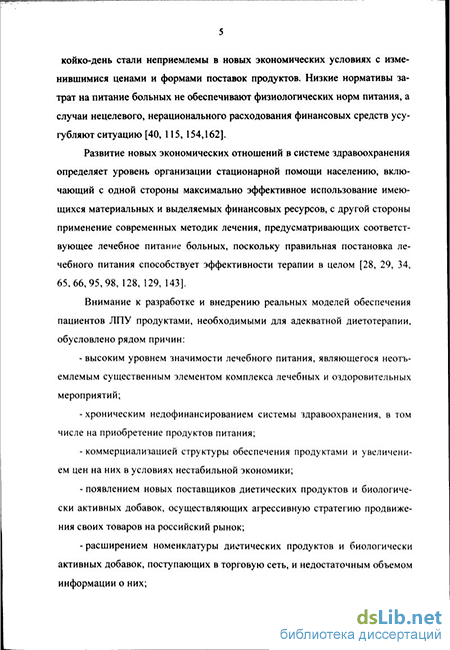 5

койко-день стали неприемлемы в новых экономических условиях с изменившимися ценами и формами поставок продуктов. Низкие нормативы затрат на питание больных не обеспечивают физиологических норм питания, а случаи нецелевого, нерационального расходования финансовых средств усугубляют ситуацию [40, 115, 154,162].

Развитие новых экономических отношений в системе здравоохранения определяет уровень организации стационарной помощи населению, включающий с одной стороны максимально эффективное использование имеющихся материальных и выделяемых финансовых ресурсов, с другой стороны применение современных методик лечения, предусматривающих соответствующее лечебное питание больных, поскольку правильная постановка лечебного питания способствует эффективности терапии в целом [28, 29, 34, 65, 66, 95, 98, 128, 129, 143].

Внимание к разработке и внедрению реальных моделей обеспечения пациентов ЛПУ продуктами, необходимыми для адекватной диетотерапии, обусловлено рядом причин:

- высоким уровнем значимости лечебного питания, являющегося неотъемлемым существенным элементом комплекса лечебных и оздоровительных мероприятий;

- хроническим недофинансированием системы здравоохранения, в том числе на приобретение продуктов питания;

- коммерциализацией структуры обеспечения продуктами и увеличением цен на них в условиях нестабильной экономики;

- появлением новых поставщиков диетических продуктов и биологически активных добавок, осуществляющих агрессивную стратегию продвижения своих товаров на российский рынок;

- расширением номенклатуры диетических продуктов и биологически активных добавок, поступающих в торговую сеть, и недостаточным объемом информации о них;

dsLib.net
библиотека диссертаций